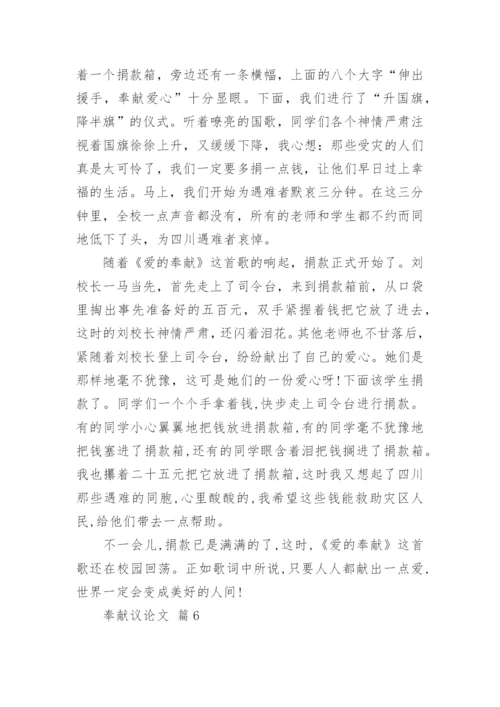 着一个捐款箱，旁边还有一条横幅，上面的八个大字“伸出援手，奉献爱心”十分显眼。下面，我们进行了“升国旗，降半旗”的仪式。听着嘹亮的国歌，同学们各个神情严肃注视着国旗徐徐上升，又缓缓下降，我心想：那些受灾的人们真是太可怜了，我们一定要多捐一点钱，让他们早日过上幸福的生活。马上，我们开始为遇难者默哀三分钟。在这三分钟里，全校一点声音都没有，所有的老师和学生都不约而同地低下了头，为四川遇难者哀悼。

随着《爱的奉献》这首歌的响起，捐款正式开始了。刘校长一马当先，首先走上了司令台，来到捐款箱前，从口袋里掏出事先准备好的五百元，双手紧握着钱把它放了进去，这时的刘校长神情严肃，还闪着泪花。其他老师也不甘落后，紧随着刘校长登上司令台，纷纷献出了自己的爱心。她们是那样地毫不犹豫，这可是她们的一份爱心呀!下面该学生捐款了。同学们一个个手拿着钱,快步走上司令台进行捐款。有的同学小心翼翼地把钱放进捐款箱,有的同学毫不犹豫地把钱塞进了捐款箱,还有的同学眼含着泪把钱搁进了捐款箱。我也攥着二十五元把它放进了捐款箱,这时我又想起了四川那些遇难的同胞,心里酸酸的,我希望这些钱能救助灾区人民,给他们带去一点帮助。

不一会儿,捐款已是满满的了,这时,《爱的奉献》这首歌还在校园回荡。正如歌词中所说,只要人人都献出一点爱,世界一定会变成美好的人间!

奉献议论文 篇6